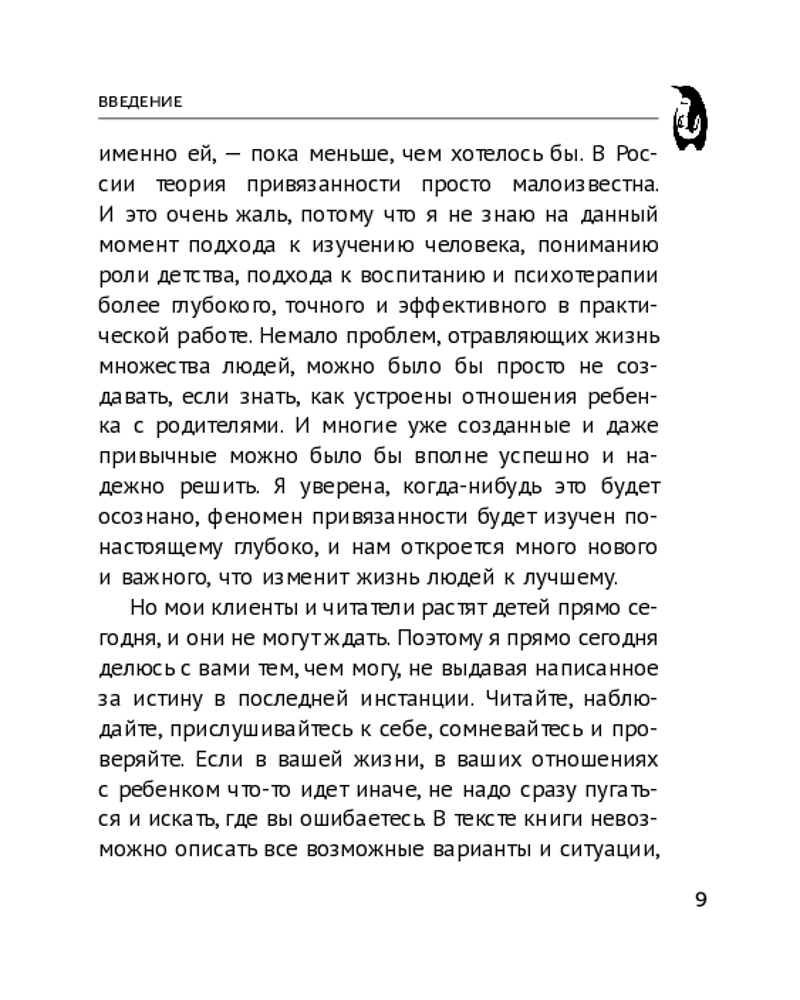 ВВЕДЕНИЕ

именно ей, — пока меньше, чем хотелось бы. В России теория привязанности просто малоизвестна. И это очень жаль, потому что я не знаю на данный момент подхода к изучению человека, пониманию роли детства, подхода к воспитанию и психотерапии более глубокого, точного и эффективного в практической работе. Немало проблем, отравляющих жизнь множества людей, можно было бы просто не создавать, если знать, как устроены отношения ребенка с родителями. И многие уже созданные и даже привычные можно было бы вполне успешно и надежно решить. Я уверена, когда-нибудь это будет осознано, феномен привязанности будет изучен по-настоящему глубоко, и нам откроется много нового и важного, что изменит жизнь людей к лучшему.

Но мои клиенты и читатели растят детей прямо сегодня, и они не могут ждать. Поэтому я прямо сегодня делюсь с вами тем, чем могу, не выдавая написанное за истину в последней инстанции. Читайте, наблюдайте, прислушивайтесь к себе, сомневайтесь и проверяйте. Если в вашей жизни, в ваших отношениях с ребенком что-то идет иначе, не надо сразу пугаться и искать, где вы ошибаетесь. В тексте книги невозможно описать все возможные варианты и ситуации,

9